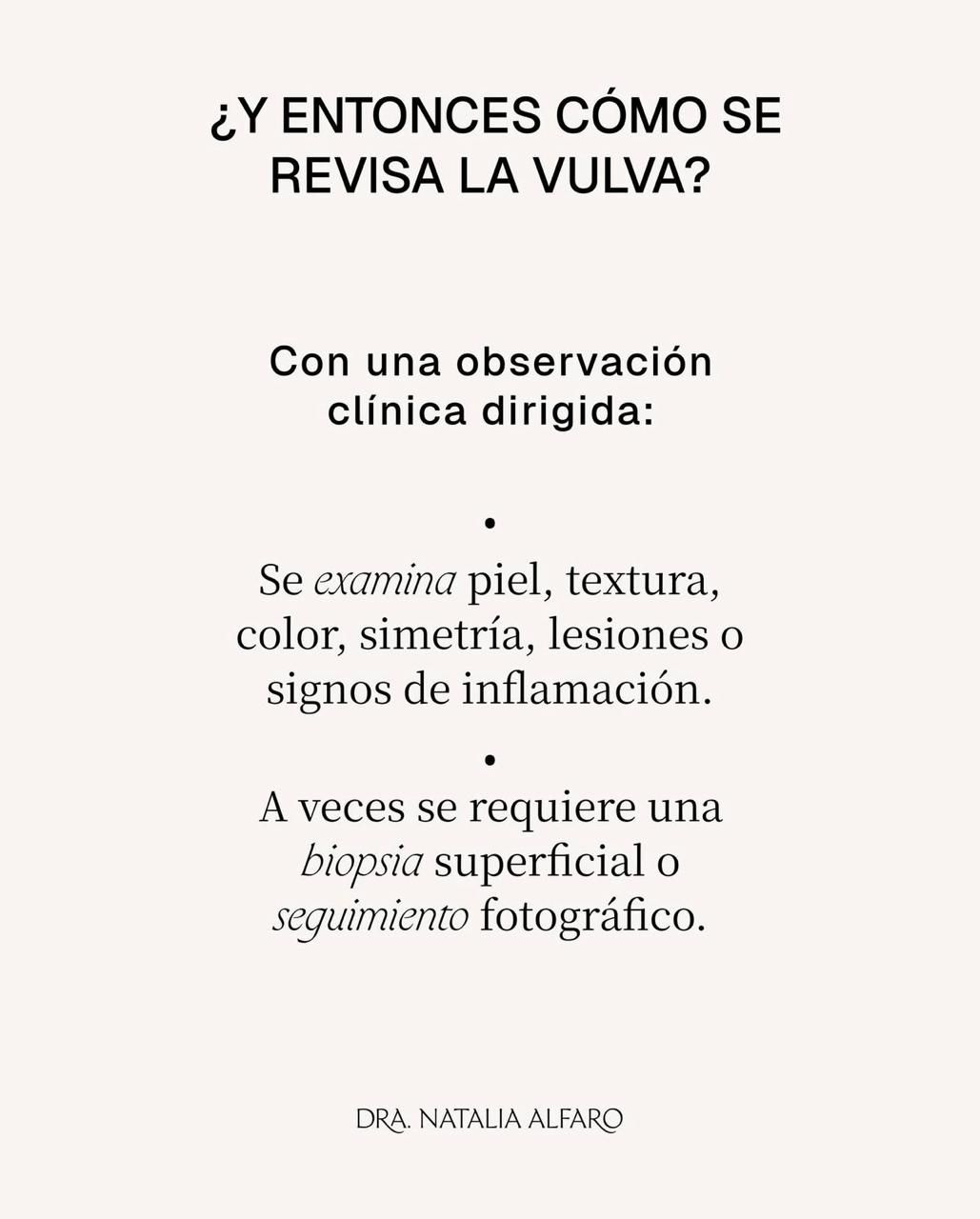 ¿Y ENTONCES CÓMO SE REVISA LA VULVA?

Con una observación clínica dirigida:

•

Se examina piel, textura, color, simetría, lesiones o signos de inflamación.

•

A veces se requiere una biopsia superficial o seguimiento fotográfico.

DRA. NATALIA ALFARO